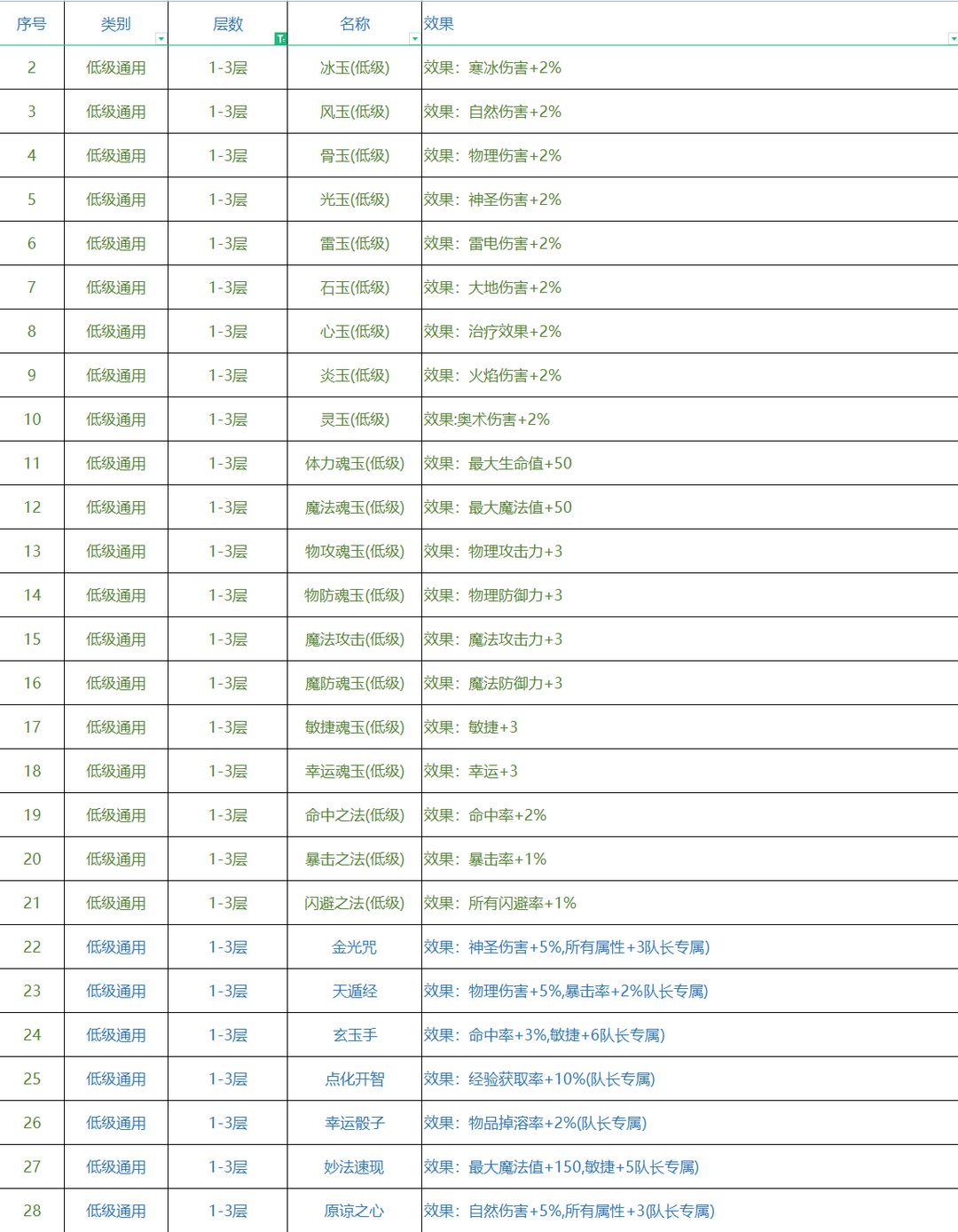 | 序号 | 类别 | 层数 | 名称 | 效果 |
|---|---|---|---|---|
| 2 | 低级通用 | 1-3层 | 冰玉(低级) | 效果：寒冰伤害+2% |
| 3 | 低级通用 | 1-3层 | 风玉(低级) | 效果：自然伤害+2% |
| 4 | 低级通用 | 1-3层 | 骨玉(低级) | 效果：物理伤害+2% |
| 5 | 低级通用 | 1-3层 | 光玉(低级) | 效果：神圣伤害+2% |
| 6 | 低级通用 | 1-3层 | 雷玉(低级) | 效果：雷电伤害+2% |
| 7 | 低级通用 | 1-3层 | 石玉(低级) | 效果：大地伤害+2% |
| 8 | 低级通用 | 1-3层 | 心玉(低级) | 效果：治疗效果+2% |
| 9 | 低级通用 | 1-3层 | 炎玉(低级) | 效果：火焰伤害+2% |
| 10 | 低级通用 | 1-3层 | 灵玉(低级) | 效果:奥术伤害+2% |
| 11 | 低级通用 | 1-3层 | 体力魂玉(低级) | 效果：最大生命值+50 |
| 12 | 低级通用 | 1-3层 | 魔法魂玉(低级) | 效果：最大魔法值+50 |
| 13 | 低级通用 | 1-3层 | 物攻魂玉(低级) | 效果：物理攻击力+3 |
| 14 | 低级通用 | 1-3层 | 物防魂玉(低级) | 效果：物理防御力+3 |
| 15 | 低级通用 | 1-3层 | 魔法攻击(低级) | 效果：魔法攻击力+3 |
| 16 | 低级通用 | 1-3层 | 魔防魂玉(低级) | 效果：魔法防御力+3 |
| 17 | 低级通用 | 1-3层 | 敏捷魂玉(低级) | 效果：敏捷+3 |
| 18 | 低级通用 | 1-3层 | 幸运魂玉(低级) | 效果：幸运+3 |
| 19 | 低级通用 | 1-3层 | 命中之法(低级) | 效果：命中率+2% |
| 20 | 低级通用 | 1-3层 | 暴击之法(低级) | 效果：暴击率+1% |
| 21 | 低级通用 | 1-3层 | 闪避之法(低级) | 效果：所有闪避率+1% |
| 22 | 低级通用 | 1-3层 | 金光咒 | 效果：神圣伤害+5%,所有属性+3队长专属) |
| 23 | 低级通用 | 1-3层 | 天遁经 | 效果：物理伤害+5%,暴击率+2%队长专属) |
| 24 | 低级通用 | 1-3层 | 玄玉手 | 效果：命中率+3%,敏捷+6队长专属) |
| 25 | 低级通用 | 1-3层 | 点化开智 | 效果：经验获取率+10%(队长专属) |
| 26 | 低级通用 | 1-3层 | 幸运骰子 | 效果：物品掉溶率+2%(队长专属) |
| 27 | 低级通用 | 1-3层 | 妙法速现 | 效果：最大魔法值+150,敏捷+5队长专属) |
| 28 | 低级通用 | 1-3层 | 原谅之心 | 效果：自然伤害+5%,所有属性+3(队长专属) |